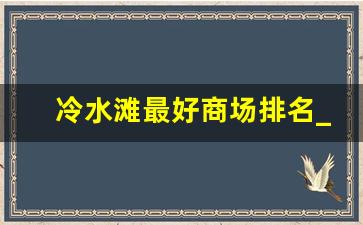 冷水滩最好商场排名_